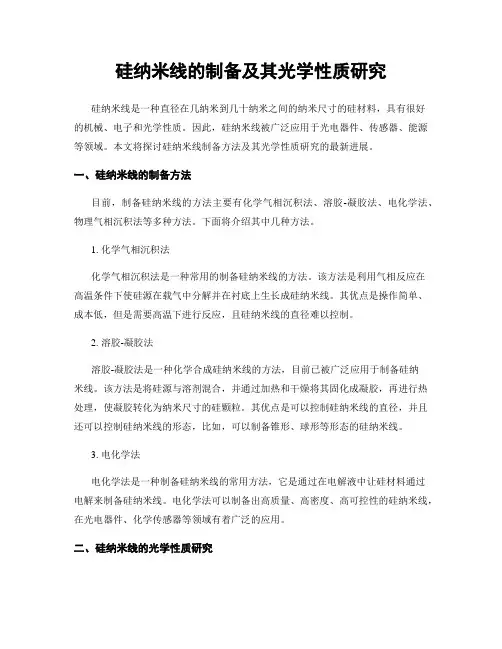 硅纳米线的制备及其光学性质研究

硅纳米线是一种直径在几纳米到几十纳米之间的纳米尺寸的硅材料，具有很好的机械、电子和光学性质。因此，硅纳米线被广泛应用于光电器件、传感器、能源等领域。本文将探讨硅纳米线制备方法及其光学性质研究的最新进展。

一、硅纳米线的制备方法

目前，制备硅纳米线的方法主要有化学气相沉积法、溶胶-凝胶法、电化学法、物理气相沉积法等多种方法。下面将介绍其中几种方法。

1. 化学气相沉积法

化学气相沉积法是一种常用的制备硅纳米线的方法。该方法是利用气相反应在高温条件下使硅源在载气中分解并在衬底上生长成硅纳米线。其优点是操作简单、成本低，但是需要高温下进行反应，且硅纳米线的直径难以控制。

2. 溶胶-凝胶法

溶胶-凝胶法是一种化学合成硅纳米线的方法，目前已被广泛应用于制备硅纳米线。该方法是将硅源与溶剂混合，并通过加热和干燥将其固化成凝胶，再进行热处理，使凝胶转化为纳米尺寸的硅颗粒。其优点是可以控制硅纳米线的直径，并且还可以控制硅纳米线的形态，比如，可以制备锥形、球形等形态的硅纳米线。

3. 电化学法

电化学法是一种制备硅纳米线的常用方法，它是通过在电解液中让硅材料通过电解来制备硅纳米线。电化学法可以制备出高质量、高密度、高可控性的硅纳米线，在光电器件、化学传感器等领域有着广泛的应用。

二、硅纳米线的光学性质研究